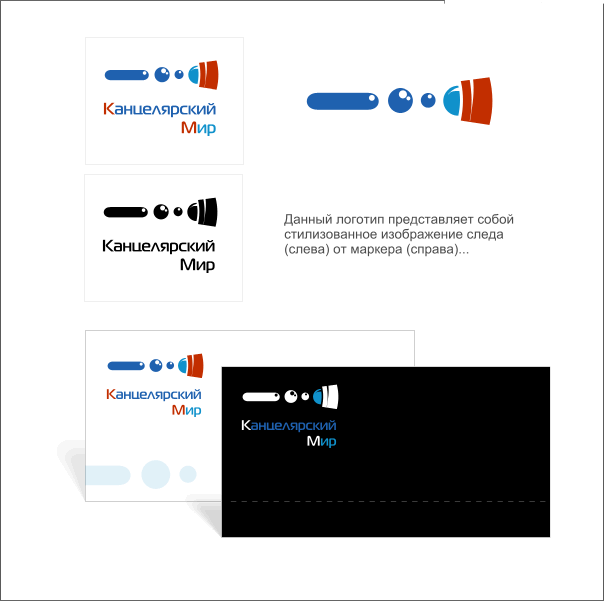 Канцелярский
Мир

Канцелярский
Мир

Данный логотип представляет собой стилизованное изображение следа (слева) от маркера (справа)...

Канцелярский
Мир

Канцелярский
Мир